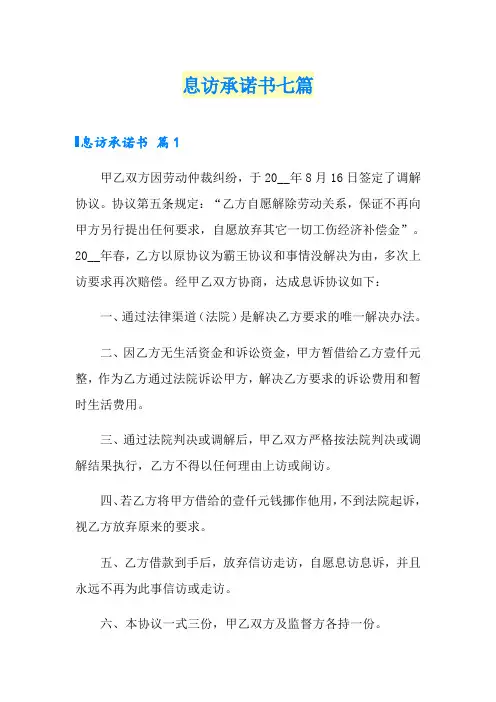 息访承诺书七篇

息访承诺书 篇1

甲乙双方因劳动仲裁纠纷，于20__年8月16日签定了调解协议。协议第五条规定：“乙方自愿解除劳动关系，保证不再向甲方另行提出任何要求，自愿放弃其它一切工伤经济补偿金”。20__年春，乙方以原协议为霸王协议和事情没解决为由，多次上访要求再次赔偿。经甲乙双方协商，达成息诉协议如下：

一、通过法律渠道（法院）是解决乙方要求的唯一解决办法。

二、因乙方无生活资金和诉讼资金，甲方暂借给乙方壹仟元整，作为乙方通过法院诉讼甲方，解决乙方要求的诉讼费用和暂时生活费用。

三、通过法院判决或调解后，甲乙双方严格按法院判决或调解结果执行，乙方不得以任何理由上访或闹访。

四、若乙方将甲方借给的壹仟元钱挪作他用，不到法院起诉，视乙方放弃原来的要求。

五、乙方借款到手后，放弃信访走访，自愿息访息诉，并且永远不再为此事信访或走访。

六、本协议一式三份，甲乙双方及监督方各持一份。